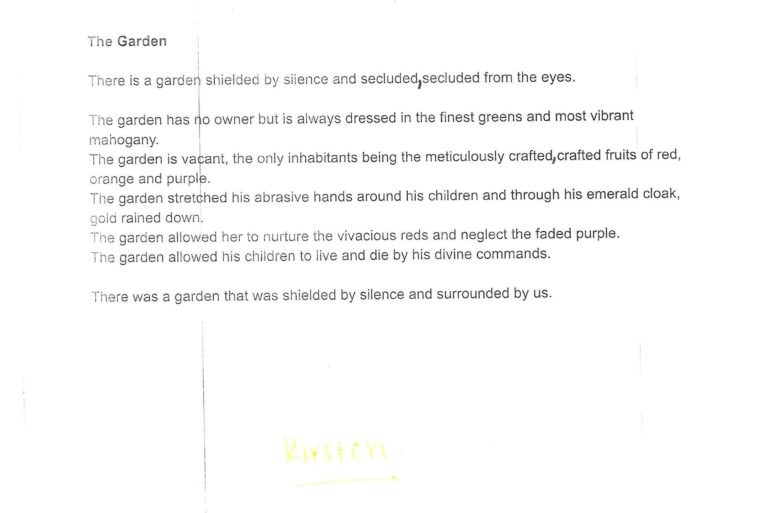 The Garden

There is a garden shielded by silence and secluded,secluded from the eyes.

The garden has no owner but is always dressed in the finest greens and most vibrant mahogany.

The garden is vacant, the only inhabitants being the meticulously crafted,crafted fruits of red, orange and purple.

The garden stretched his abrasive hands around his children and through his emerald cloak, gold rained down.

The garden allowed her to nurture the vivacious reds and neglect the faded purple.

The garden allowed his children to live and die by his divine commands.

There was a garden that was shielded by silence and surrounded by us.

Kirsten